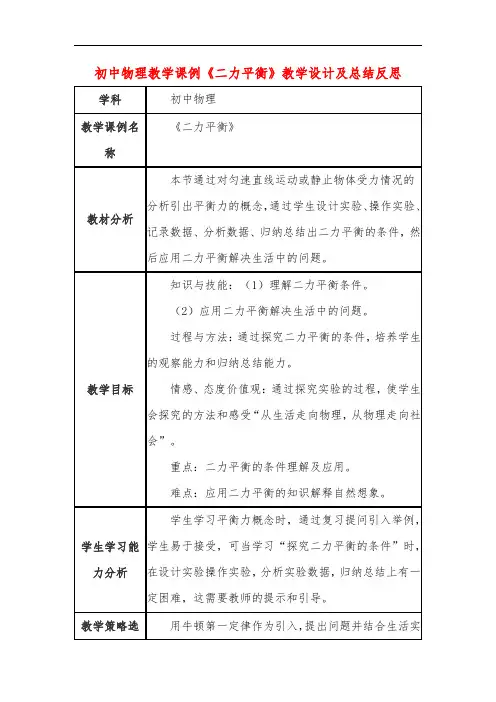 初中物理教学课例《二力平衡》教学设计及总结反思

| 学科 | 初中物理 |
|---|---|
| 教学课例名称 | 《二力平衡》 |
| 教材分析 | 本节通过对匀速直线运动或静止物体受力情况的分析引出平衡力的概念，通过学生设计实验、操作实验、记录数据、分析数据、归纳总结出二力平衡的条件，然后应用二力平衡解决生活中的问题。 |
| 教学目标 | 知识与技能：（1）理解二力平衡条件。<br>（2）应用二力平衡解决生活中的问题。<br>过程与方法：通过探究二力平衡的条件，培养学生的观察能力和归纳总结能力。<br>情感、态度价值观：通过探究实验的过程，使学生会探究的方法和感受“从生活走向物理，从物理走向社会”。<br>重点：二力平衡的条件理解及应用。<br>难点：应用二力平衡的知识解释自然想象。 |
| 学生学习能力分析 | 学生学习平衡力概念时，通过复习提问引入举例，学生易于接受，可当学习“探究二力平衡的条件”时，在设计实验操作实验，分析实验数据，归纳总结上有一定困难，这需要教师的提示和引导。 |
| 教学策略选 | 用牛顿第一定律作为引入，提出问题并结合生活实 |